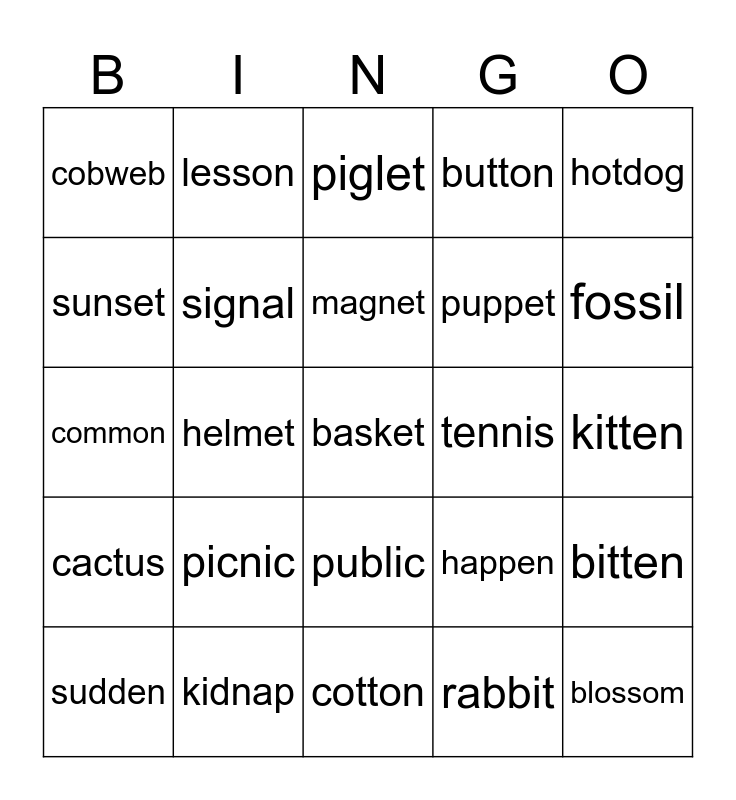 | B | I | N | G | O |
|---|---|---|---|---|
| cobweb | lesson | piglet | button | hotdog |
| sunset | signal | magnet | puppet | fossil |
| common | helmet | basket | tennis | kitten |
| cactus | picnic | public | happen | bitten |
| sudden | kidnap | cotton | rabbit | blossom |